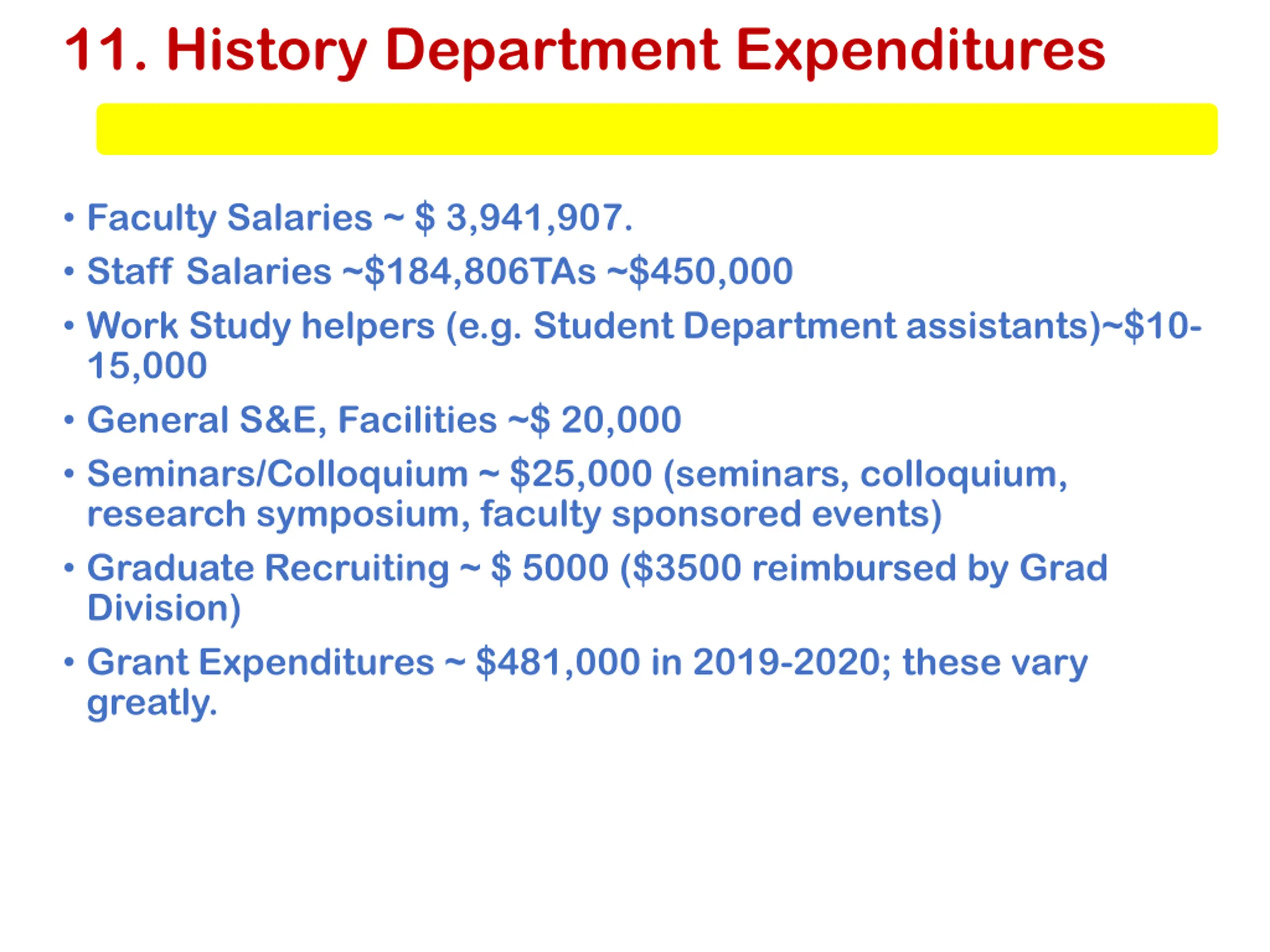 11. History Department Expenditures

• Faculty Salaries ~ $ 3,941,907.
• Staff Salaries ~$184,806TAs ~$450,000
• Work Study helpers (e.g. Student Department assistants)~$10-15,000
• General S&E, Facilities ~$ 20,000
• Seminars/Colloquium ~ $25,000 (seminars, colloquium, research symposium, faculty sponsored events)
• Graduate Recruiting ~ $ 5000 ($3500 reimbursed by Grad Division)
• Grant Expenditures ~ $481,000 in 2019-2020; these vary greatly.